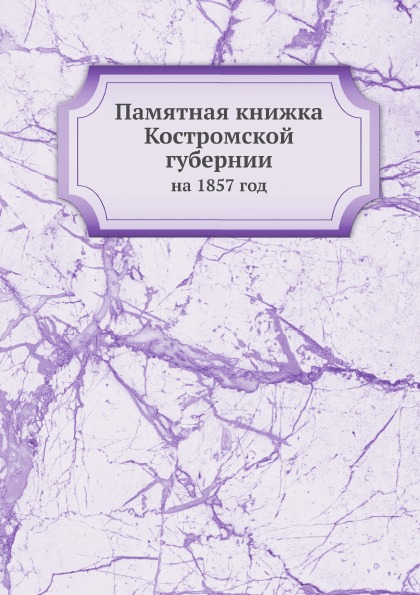 Памятная книжка Костромской губернии
на 1857 год